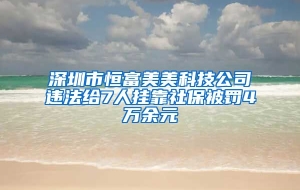 深圳市恒富美美科技公司违法给7人挂靠社保被罚4万余元